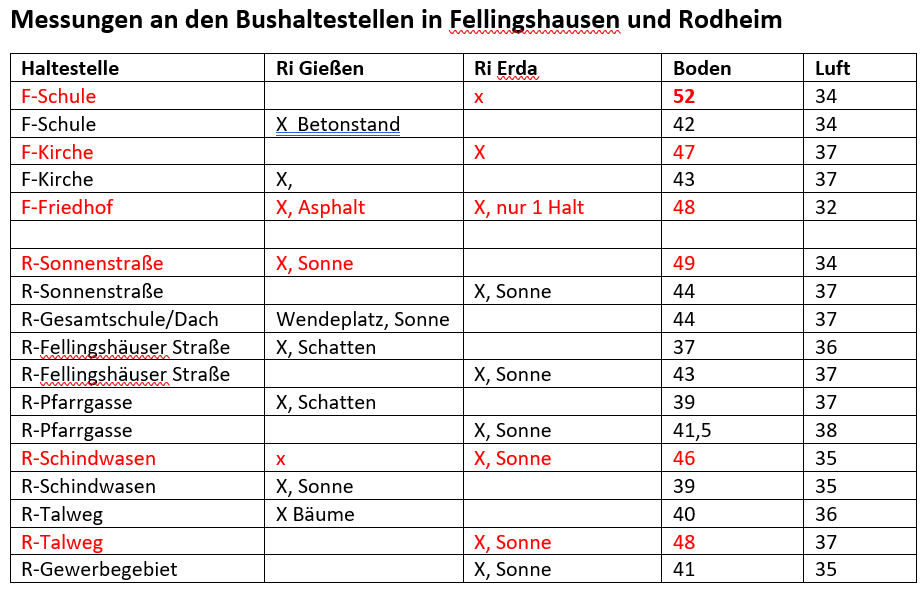 Messungen an den Bushaltestellen in Fellingshausen und Rodheim

| Haltestelle | Ri Gießen | Ri Erda | Boden | Luft |
|---|---|---|---|---|
| F-Schule | | x | 52 | 34 |
| F-Schule | X Betonstand | | 42 | 34 |
| F-Kirche | | X | 47 | 37 |
| F-Kirche | X, | | 43 | 37 |
| F-Friedhof | X, Asphalt | X, nur 1 Halt | 48 | 32 |
| | | | | |
| R-Sonnenstraße | X, Sonne | | 49 | 34 |
| R-Sonnenstraße | | X, Sonne | 44 | 37 |
| R-Gesamtschule/Dach | Wendeplatz, Sonne | | 44 | 37 |
| R-Fellingshäuser Straße | X, Schatten | | 37 | 36 |
| R-Fellingshäuser Straße | | X, Sonne | 43 | 37 |
| R-Pfarrgasse | X, Schatten | | 39 | 37 |
| R-Pfarrgasse | | X, Sonne | 41,5 | 38 |
| R-Schindwasen | x | X, Sonne | 46 | 35 |
| R-Schindwasen | X, Sonne | | 39 | 35 |
| R-Talweg | X Bäume | | 40 | 36 |
| R-Talweg | | X, Sonne | 48 | 37 |
| R-Gewerbegebiet | | X, Sonne | 41 | 35 |